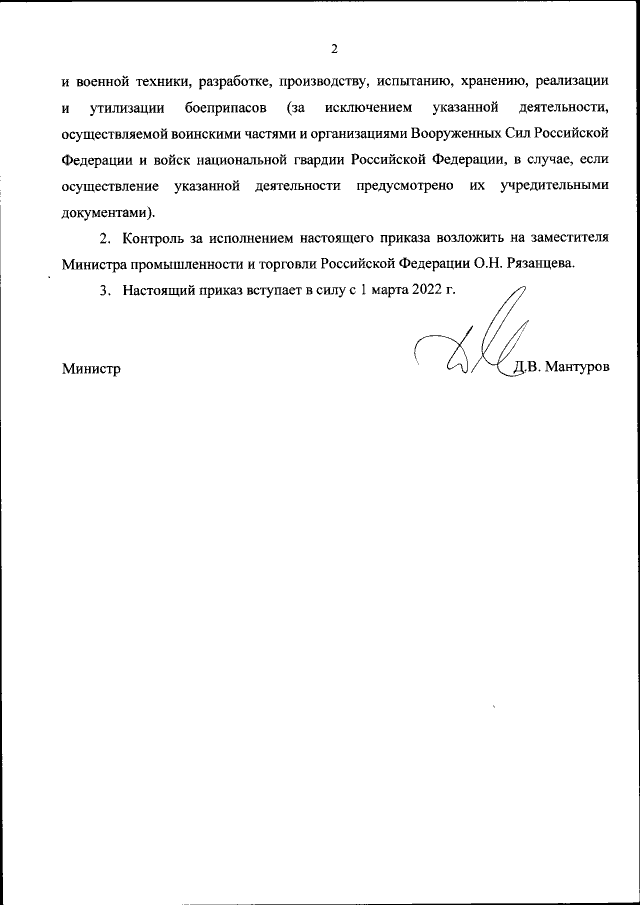 2

и военной техники, разработке, производству, испытанию, хранению, реализации и утилизации боеприпасов (за исключением указанной деятельности, осуществляемой воинскими частями и организациями Вооруженных Сил Российской Федерации и войск национальной гвардии Российской Федерации, в случае, если осуществление указанной деятельности предусмотрено их учредительными документами).

2. Контроль за исполнением настоящего приказа возложить на заместителя Министра промышленности и торговли Российской Федерации О.Н. Рязанцева.

3. Настоящий приказ вступает в силу с 1 марта 2022 г.

Министр Д.В. Мантуров